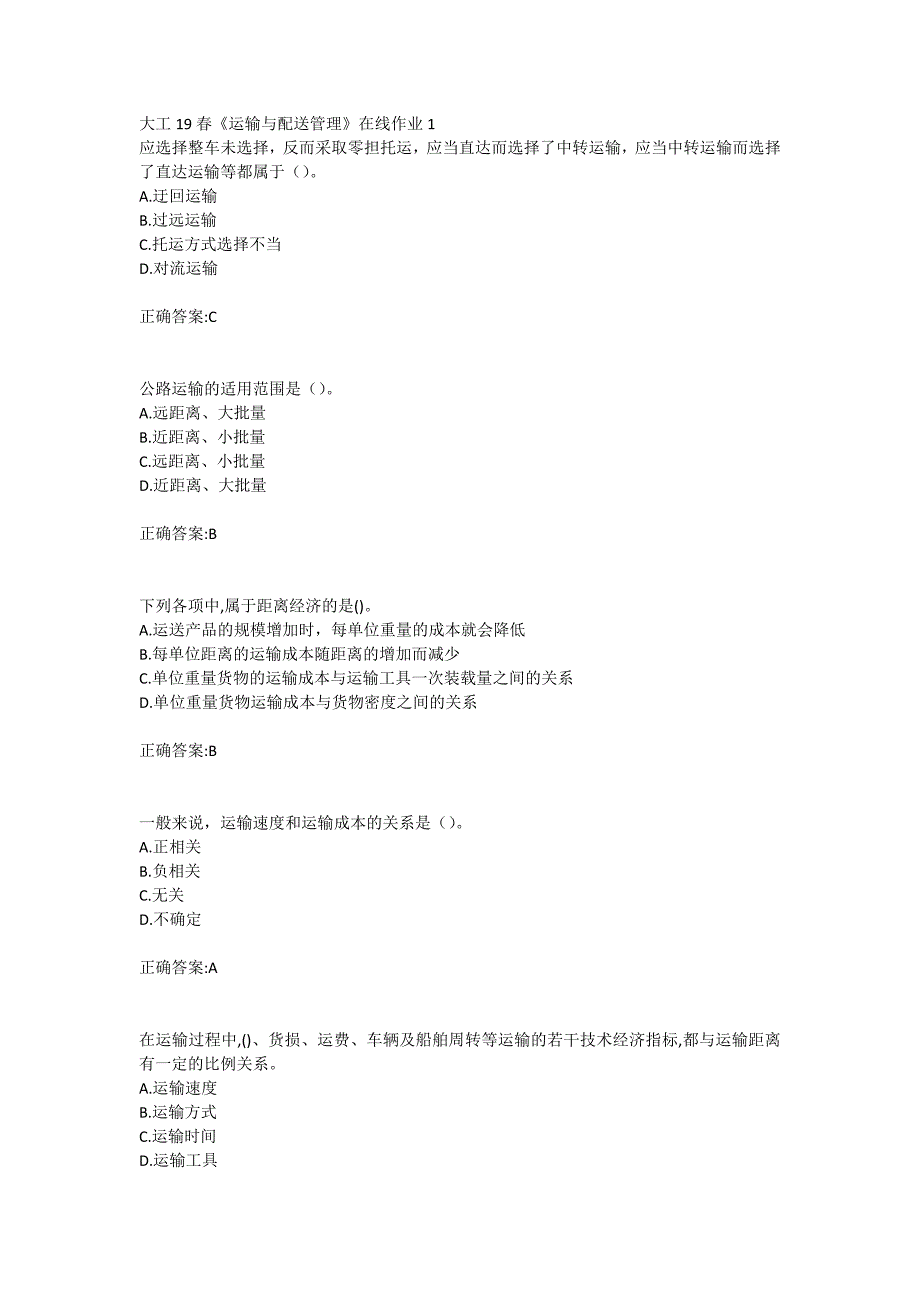 大工 19 春《运输与配送管理》在线作业 1
应选择整车未选择，反而采取零担托运，应当直达而选择了中转运输，应当中转运输而选择了直达运输等都属于（）。
A.迂回运输
B.过远运输
C.托运方式选择不当
D.对流运输

正确答案:C

公路运输的适用范围是（）。
A.远距离、大批量
B.近距离、小批量
C.远距离、小批量
D.近距离、大批量

正确答案:B

下列各项中,属于距离经济的是()。
A.运送产品的规模增加时，每单位重量的成本就会降低
B.每单位距离的运输成本随距离的增加而减少
C.单位重量货物的运输成本与运输工具一次装载量之间的关系
D.单位重量货物运输成本与货物密度之间的关系

正确答案:B

一般来说，运输速度和运输成本的关系是（）。
A.正相关
B.负相关
C.无关
D.不确定

正确答案:A

在运输过程中,()、货损、运费、车辆及船舶周转等运输的若干技术经济指标,都与运输距离有一定的比例关系。
A.运输速度
B.运输方式
C.运输时间
D.运输工具